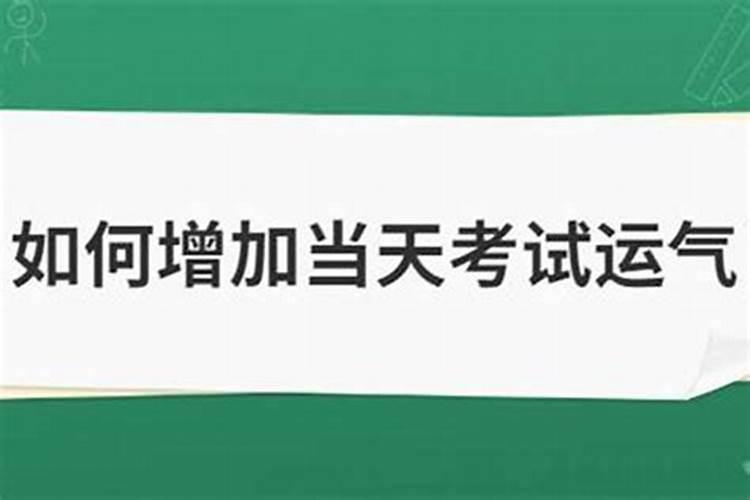 如何增加当天考试运气